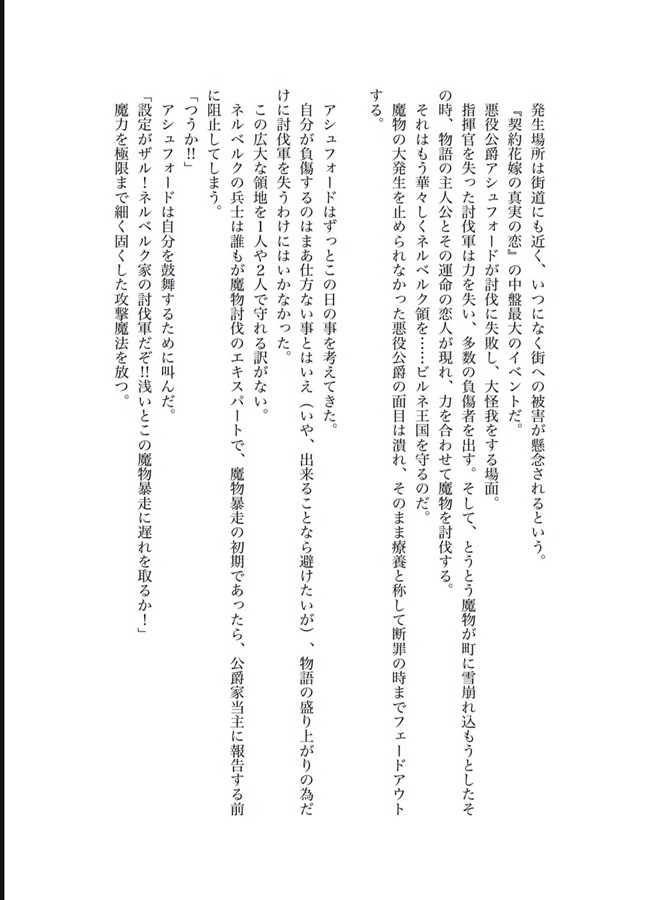 発生場所は街道にも近く、いつになく街への被害が懸念されるという。
『契約花嫁の真実の恋』の中盤最大のイベントだ。
悪役公爵アシュフォードが討伐に失敗し、大怪我をする場面。
指揮官を失った討伐軍は力を失い、多数の負傷者を出す。そして、とうとう魔物が町に雪崩れ込もうとしたその時、物語の主人公とその運命の恋人が現れ、力を合わせて魔物を討伐する。
それはもう華々しくネルベルク領を……ビルネ王国を守るのだ。
魔物の大発生を止められなかった悪役公爵の面目は潰れ、そのまま療養と称して断罪の時までフェードアウトする。

アシュフォードはずっとこの日の事を考えてきた。
自分が負傷するのはまあ仕方ない事とはいえ（いや、出来ることなら避けたいが）、物語の盛り上がりの為だけに討伐軍を失うわけにはいかなかった。
この広大な領地を1人や2人で守れる訳がない。
ネルベルクの兵士は誰もが魔物討伐のエキスパートで、魔物暴走の初期であったら、公爵家当主に報告する前に阻止してしまう。
「つうか!!」
アシュフォードは自分を鼓舞するために叫んだ。
「設定がザル！ネルベルク家の討伐軍だぞ!!浅いとこの魔物暴走に遅れを取るか！」
魔力を極限まで細く固くした攻撃魔法を放つ。